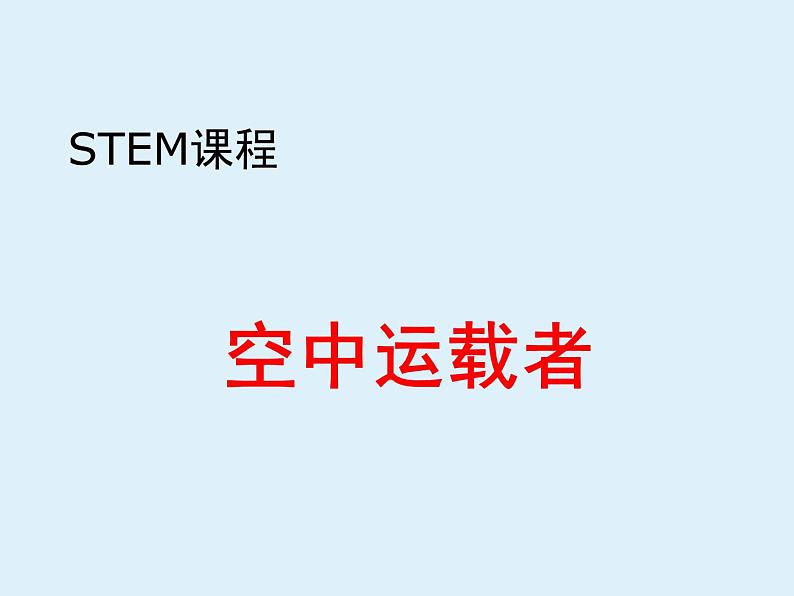 STEM课程

空中运载者